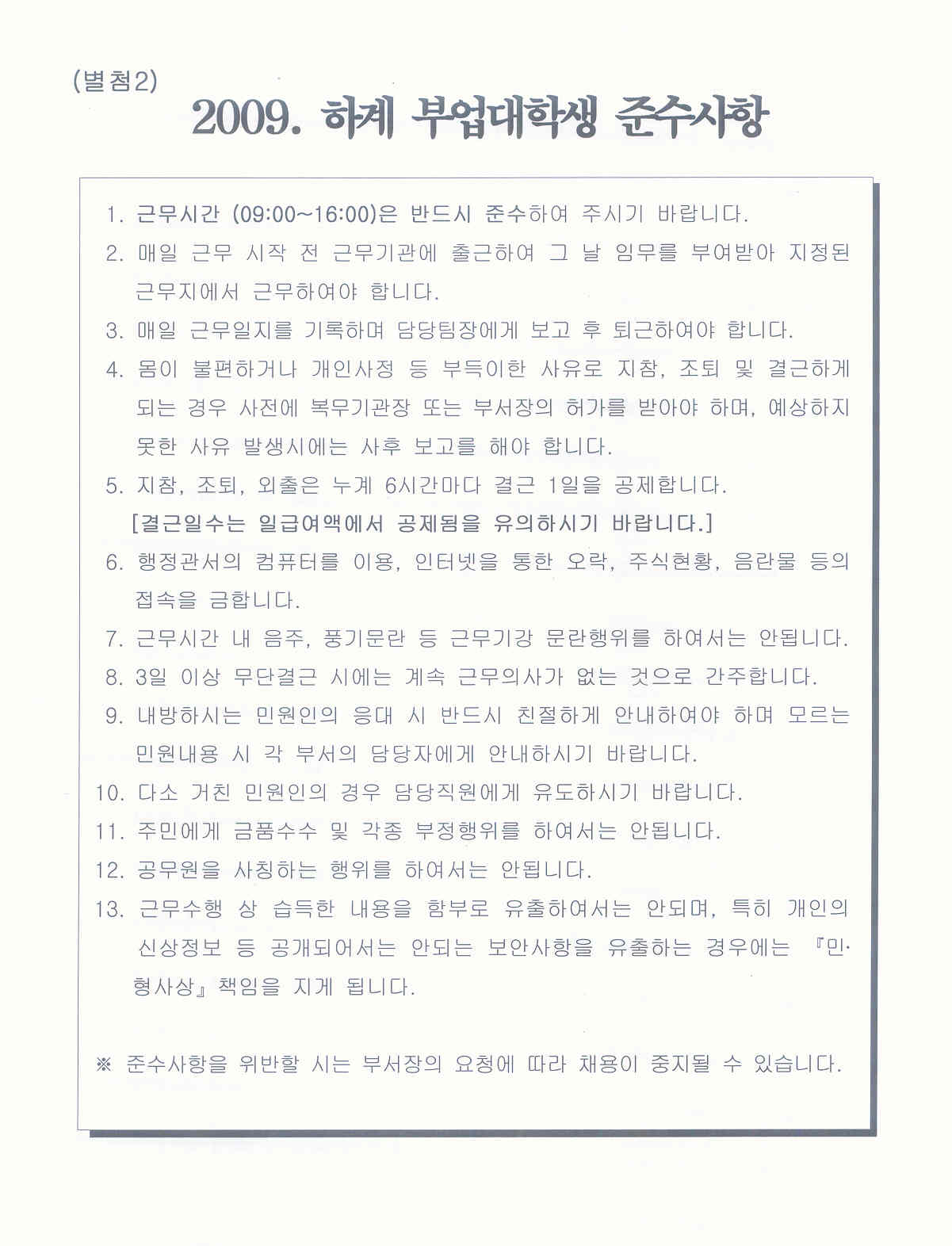 (별첨2)

2009. 하계 부업대학생 준수사항

1. 근무시간 (09:00~16:00)은 반드시 준수하여 주시기 바랍니다.

2. 매일 근무 시작 전 근무기관에 출근하여 그 날 임무를 부여받아 지정된 근무지에서 근무하여야 합니다.

3. 매일 근무일지를 기록하며 담당팀장에게 보고 후 퇴근하여야 합니다.

4. 몸이 불편하거나 개인사정 등 부득이한 사유로 지참, 조퇴 및 결근하게 되는 경우 사전에 복무기관장 또는 부서장의 허가를 받아야 하며, 예상하지 못한 사유 발생시에는 사후 보고를 해야 합니다.

5. 지참, 조퇴, 외출은 누계 6시간마다 결근 1일을 공제합니다.
[결근일수는 일급여액에서 공제됨을 유의하시기 바랍니다.]

6. 행정관서의 컴퓨터를 이용, 인터넷을 통한 오락, 주식현황, 음란물 등의 접속을 금합니다.

7. 근무시간 내 음주, 풍기문란 등 근무기강 문란행위를 하여서는 안됩니다.

8. 3일 이상 무단결근 시에는 계속 근무의사가 없는 것으로 간주합니다.

9. 내방하시는 민원인의 응대 시 반드시 친절하게 안내하여야 하며 모르는 민원내용 시 각 부서의 담당자에게 안내하시기 바랍니다.

10. 다소 거친 민원인의 경우 담당직원에게 유도하시기 바랍니다.

11. 주민에게 금품수수 및 각종 부정행위를 하여서는 안됩니다.

12. 공무원을 사칭하는 행위를 하여서는 안됩니다.

13. 근무수행 상 습득한 내용을 함부로 유출하여서는 안되며, 특히 개인의 신상정보 등 공개되어서는 안되는 보안사항을 유출하는 경우에는 『민·형사상』책임을 지게 됩니다.

※ 준수사항을 위반할 시는 부서장의 요청에 따라 채용이 중지될 수 있습니다.